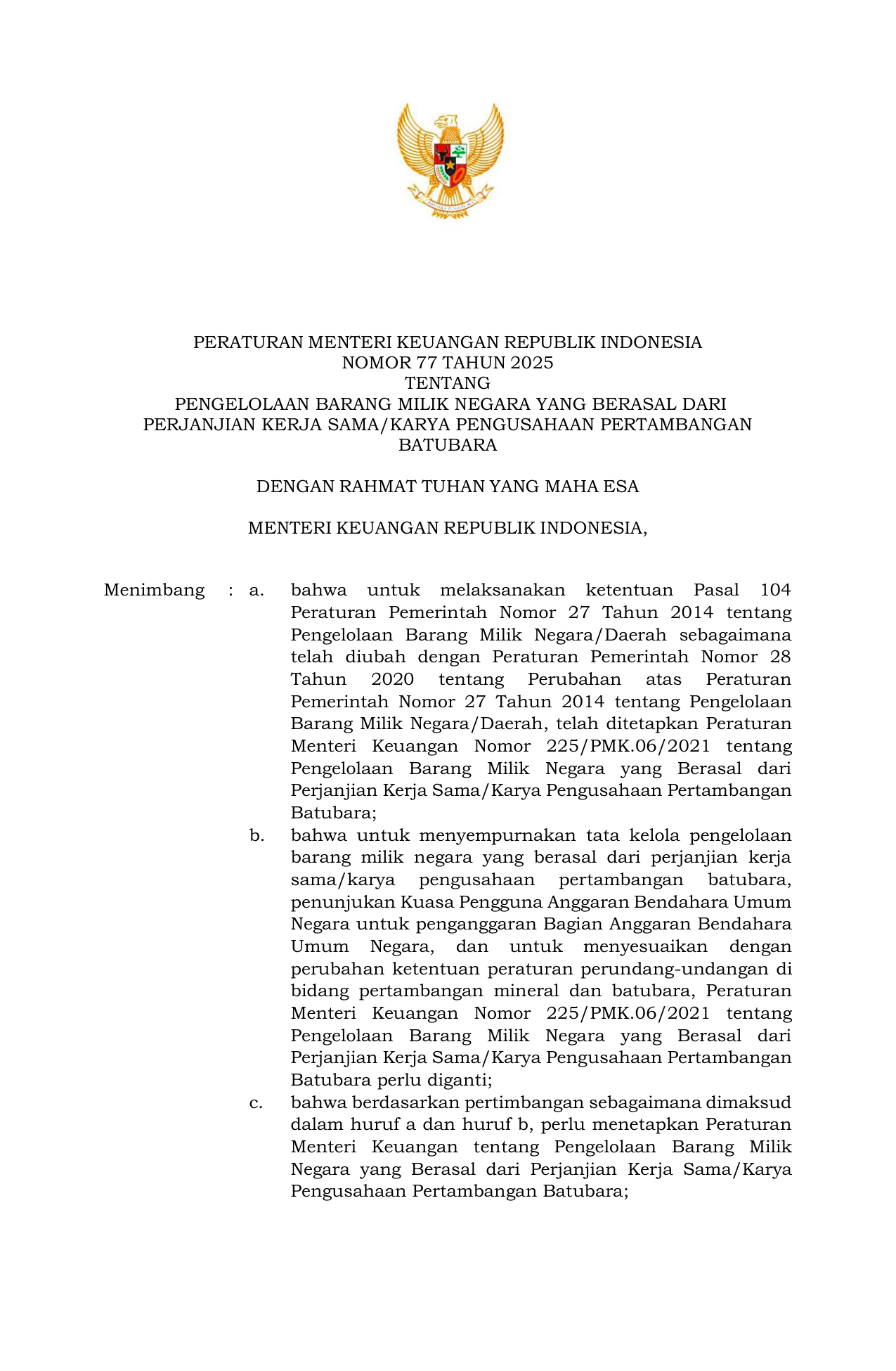 PERATURAN MENTERI KEUANGAN REPUBLIK INDONESIA
NOMOR 77 TAHUN 2025
TENTANG
PENGELOLAAN BARANG MILIK NEGARA YANG BERASAL DARI PERJANJIAN KERJA SAMA/KARYA PENGUSAHAAN PERTAMBANGAN BATUBARA

DENGAN RAHMAT TUHAN YANG MAHA ESA

MENTERI KEUANGAN REPUBLIK INDONESIA,

Menimbang : a. bahwa untuk melaksanakan ketentuan Pasal 104 Peraturan Pemerintah Nomor 27 Tahun 2014 tentang Pengelolaan Barang Milik Negara/Daerah sebagaimana telah diubah dengan Peraturan Pemerintah Nomor 28 Tahun 2020 tentang Perubahan atas Peraturan Pemerintah Nomor 27 Tahun 2014 tentang Pengelolaan Barang Milik Negara/Daerah, telah ditetapkan Peraturan Menteri Keuangan Nomor 225/PMK.06/2021 tentang Pengelolaan Barang Milik Negara yang Berasal dari Perjanjian Kerja Sama/Karya Pengusahaan Pertambangan Batubara;

b. bahwa untuk menyempurnakan tata kelola pengelolaan barang milik negara yang berasal dari perjanjian kerja sama/karya pengusahaan pertambangan batubara, penunjukan Kuasa Pengguna Anggaran Bendahara Umum Negara untuk penganggaran Bagian Anggaran Bendahara Umum Negara, dan untuk menyesuaikan dengan perubahan ketentuan peraturan perundang-undangan di bidang pertambangan mineral dan batubara, Peraturan Menteri Keuangan Nomor 225/PMK.06/2021 tentang Pengelolaan Barang Milik Negara yang Berasal dari Perjanjian Kerja Sama/Karya Pengusahaan Pertambangan Batubara perlu diganti;

c. bahwa berdasarkan pertimbangan sebagaimana dimaksud dalam huruf a dan huruf b, perlu menetapkan Peraturan Menteri Keuangan tentang Pengelolaan Barang Milik Negara yang Berasal dari Perjanjian Kerja Sama/Karya Pengusahaan Pertambangan Batubara;